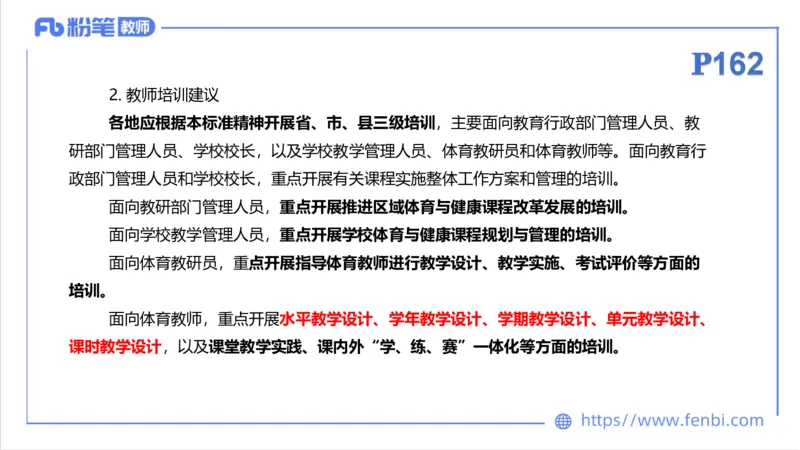 Fb 粉笔 教师

P162

2. 教师培训建议

各地应根据本标准精神开展省、市、县三级培训，主要面向教育行政部门管理人员、教研部门管理人员、学校校长，以及学校教学管理人员、体育教研员和体育教师等。面向教育行政部门管理人员和学校校长，重点开展有关课程实施整体工作方案和管理的培训。

面向教研部门管理人员，重点开展推进区域体育与健康课程改革发展的培训。

面向学校教学管理人员，重点开展学校体育与健康课程规划与管理的培训。

面向体育教研员，重点开展指导体育教师进行教学设计、教学实施、考试评价等方面的培训。

面向体育教师，重点开展水平教学设计、学年教学设计、学期教学设计、单元教学设计、课时教学设计，以及课堂教学实践、课内外“学、练、赛”一体化等方面的培训。

https://www.fenbi.com